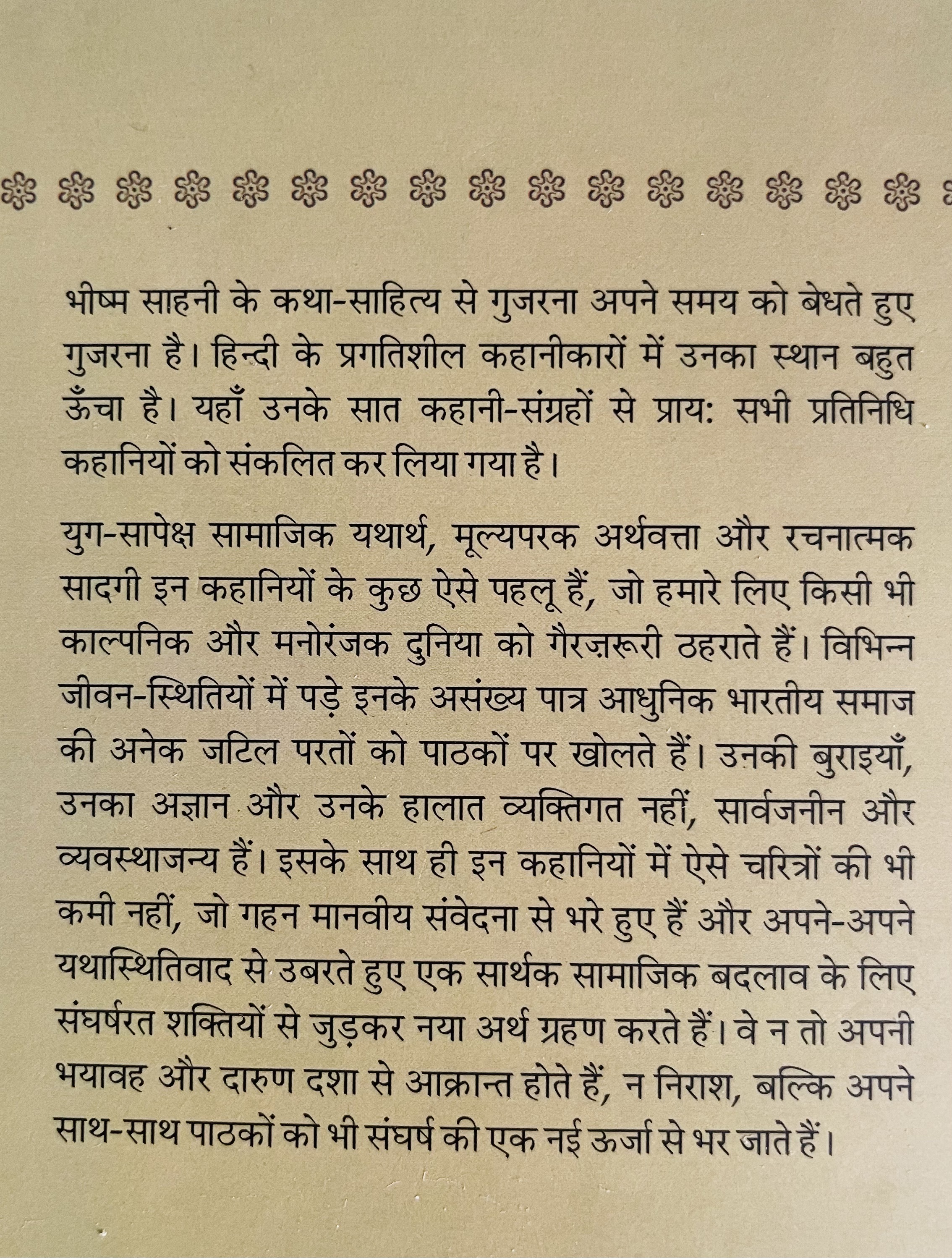 भीष्म साहनी के कथा-साहित्य से गुजरना अपने समय को बेधते हुए गुजरना है। हिन्दी के प्रगतिशील कहानीकारों में उनका स्थान बहुत ऊँचा है। यहाँ उनके सात कहानी-संग्रहों से प्राय: सभी प्रतिनिधि कहानियों को संकलित कर लिया गया है।

युग-सापेक्ष सामाजिक यथार्थ, मूल्यपरक अर्थवत्ता और रचनात्मक सादगी इन कहानियों के कुछ ऐसे पहलू हैं, जो हमारे लिए किसी भी काल्पनिक और मनोरंजक दुनिया को गैरज़रूरी ठहराते हैं। विभिन्न जीवन-स्थितियों में पड़े इनके असंख्य पात्र आधुनिक भारतीय समाज की अनेक जटिल परतों को पाठकों पर खोलते हैं। उनकी बुराइयाँ, उनका अज्ञान और उनके हालात व्यक्तिगत नहीं, सार्वजनीन और व्यवस्थाजन्य हैं। इसके साथ ही इन कहानियों में ऐसे चरित्रों की भी कमी नहीं, जो गहन मानवीय संवेदना से भरे हुए हैं और अपने-अपने यथास्थितिवाद से उबरते हुए एक सार्थक सामाजिक बदलाव के लिए संघर्षरत शक्तियों से जुड़कर नया अर्थ ग्रहण करते हैं। वे न तो अपनी भयावह और दारुण दशा से आक्रान्त होते हैं, न निराश, बल्कि अपने साथ-साथ पाठकों को भी संघर्ष की एक नई ऊर्जा से भर जाते हैं।